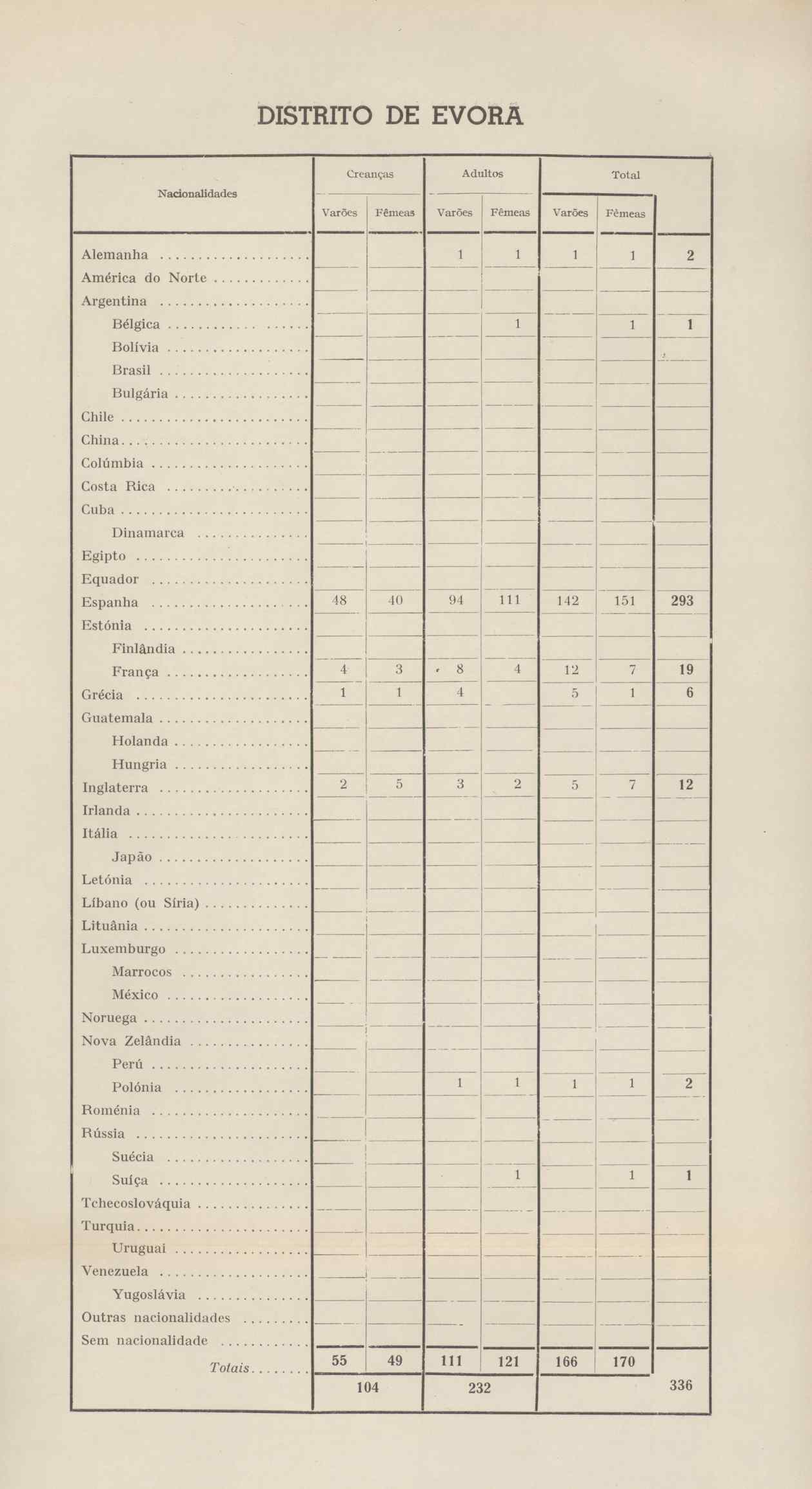 DISTRITO DE EVORA

| Nacionalidades | Creanças Varões | Creanças Fêmeas | Adultos Varões | Adultos Fêmeas | Total Varões | Total Fêmeas | |
|---|---|---|---|---|---|---|---|
| Alemanha | | | 1 | 1 | 1 | 1 | 2 |
| América do Norte | | | | | | | |
| Argentina | | | | | | | |
| Bélgica | | | | 1 | | 1 | 1 |
| Bolívia | | | | | | | |
| Brasil | | | | | | | |
| Bulgária | | | | | | | |
| Chile | | | | | | | |
| China | | | | | | | |
| Colúmbia | | | | | | | |
| Costa Rica | | | | | | | |
| Cuba | | | | | | | |
| Dinamarca | | | | | | | |
| Egipto | | | | | | | |
| Equador | | | | | | | |
| Espanha | 48 | 40 | 94 | 111 | 142 | 151 | 293 |
| Estónia | | | | | | | |
| Finlândia | | | | | | | |
| França | 4 | 3 | 8 | 4 | 12 | 7 | 19 |
| Grécia | 1 | 1 | 4 | | 5 | 1 | 6 |
| Guatemala | | | | | | | |
| Holanda | | | | | | | |
| Hungria | | | | | | | |
| Inglaterra | 2 | 5 | 3 | 2 | 5 | 7 | 12 |
| Irlanda | | | | | | | |
| Itália | | | | | | | |
| Japão | | | | | | | |
| Letónia | | | | | | | |
| Líbano (ou Síria) | | | | | | | |
| Lituânia | | | | | | | |
| Luxemburgo | | | | | | | |
| Marrocos | | | | | | | |
| México | | | | | | | |
| Noruega | | | | | | | |
| Nova Zelândia | | | | | | | |
| Perú | | | | | | | |
| Polónia | | | 1 | 1 | 1 | 1 | 2 |
| Roménia | | | | | | | |
| Rússia | | | | | | | |
| Suécia | | | | | | | |
| Suíça | | | | 1 | | 1 | 1 |
| Tchecoslováquia | | | | | | | |
| Turquia | | | | | | | |
| Uruguai | | | | | | | |
| Venezuela | | | | | | | |
| Yugoslávia | | | | | | | |
| Outras nacionalidades | | | | | | | |
| Sem nacionalidade | | | | | | | |
| Totais | 55 | 49 | 111 | 121 | 166 | 170 | |
| | 104 | | 232 | | | | 336 |